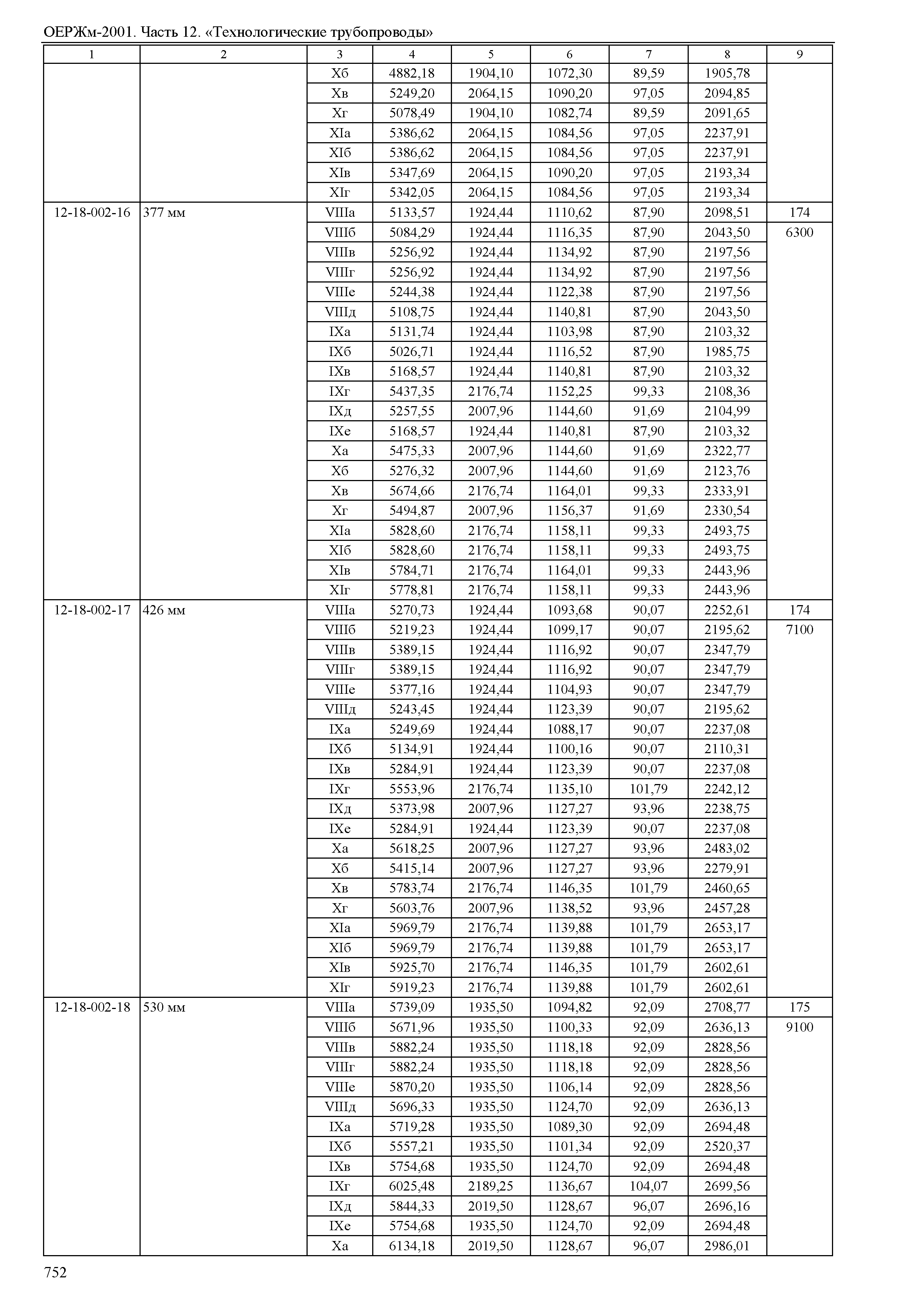 ОЕРЖм-2001. Часть 12. «Технологические трубопроводы»

| 1 | 2 | 3 | 4 | 5 | 6 | 7 | 8 | 9 |
|---|---|---|---|---|---|---|---|---|
| | | Xб | 4882,18 | 1904,10 | 1072,30 | 89,59 | 1905,78 | |
| | | Xв | 5249,20 | 2064,15 | 1090,20 | 97,05 | 2094,85 | |
| | | Xг | 5078,49 | 1904,10 | 1082,74 | 89,59 | 2091,65 | |
| | | XIа | 5386,62 | 2064,15 | 1084,56 | 97,05 | 2237,91 | |
| | | XIб | 5386,62 | 2064,15 | 1084,56 | 97,05 | 2237,91 | |
| | | XIв | 5347,69 | 2064,15 | 1090,20 | 97,05 | 2193,34 | |
| | | XIг | 5342,05 | 2064,15 | 1084,56 | 97,05 | 2193,34 | |
| 12-18-002-16 | 377 мм | VIIIа | 5133,57 | 1924,44 | 1110,62 | 87,90 | 2098,51 | 174 |
| | | VIIIб | 5084,29 | 1924,44 | 1116,35 | 87,90 | 2043,50 | 6300 |
| | | VIIIв | 5256,92 | 1924,44 | 1134,92 | 87,90 | 2197,56 | |
| | | VIIIг | 5256,92 | 1924,44 | 1134,92 | 87,90 | 2197,56 | |
| | | VIIIе | 5244,38 | 1924,44 | 1122,38 | 87,90 | 2197,56 | |
| | | VIIIд | 5108,75 | 1924,44 | 1140,81 | 87,90 | 2043,50 | |
| | | IXа | 5131,74 | 1924,44 | 1103,98 | 87,90 | 2103,32 | |
| | | IXб | 5026,71 | 1924,44 | 1116,52 | 87,90 | 1985,75 | |
| | | IXв | 5168,57 | 1924,44 | 1140,81 | 87,90 | 2103,32 | |
| | | IXг | 5437,35 | 2176,74 | 1152,25 | 99,33 | 2108,36 | |
| | | IXд | 5257,55 | 2007,96 | 1144,60 | 91,69 | 2104,99 | |
| | | IXе | 5168,57 | 1924,44 | 1140,81 | 87,90 | 2103,32 | |
| | | Xа | 5475,33 | 2007,96 | 1144,60 | 91,69 | 2322,77 | |
| | | Xб | 5276,32 | 2007,96 | 1144,60 | 91,69 | 2123,76 | |
| | | Xв | 5674,66 | 2176,74 | 1164,01 | 99,33 | 2333,91 | |
| | | Xг | 5494,87 | 2007,96 | 1156,37 | 91,69 | 2330,54 | |
| | | XIа | 5828,60 | 2176,74 | 1158,11 | 99,33 | 2493,75 | |
| | | XIб | 5828,60 | 2176,74 | 1158,11 | 99,33 | 2493,75 | |
| | | XIв | 5784,71 | 2176,74 | 1164,01 | 99,33 | 2443,96 | |
| | | XIг | 5778,81 | 2176,74 | 1158,11 | 99,33 | 2443,96 | |
| 12-18-002-17 | 426 мм | VIIIа | 5270,73 | 1924,44 | 1093,68 | 90,07 | 2252,61 | 174 |
| | | VIIIб | 5219,23 | 1924,44 | 1099,17 | 90,07 | 2195,62 | 7100 |
| | | VIIIв | 5389,15 | 1924,44 | 1116,92 | 90,07 | 2347,79 | |
| | | VIIIг | 5389,15 | 1924,44 | 1116,92 | 90,07 | 2347,79 | |
| | | VIIIе | 5377,16 | 1924,44 | 1104,93 | 90,07 | 2347,79 | |
| | | VIIIд | 5243,45 | 1924,44 | 1123,39 | 90,07 | 2195,62 | |
| | | IXа | 5249,69 | 1924,44 | 1088,17 | 90,07 | 2237,08 | |
| | | IXб | 5134,91 | 1924,44 | 1100,16 | 90,07 | 2110,31 | |
| | | IXв | 5284,91 | 1924,44 | 1123,39 | 90,07 | 2237,08 | |
| | | IXг | 5553,96 | 2176,74 | 1135,10 | 101,79 | 2242,12 | |
| | | IXд | 5373,98 | 2007,96 | 1127,27 | 93,96 | 2238,75 | |
| | | IXе | 5284,91 | 1924,44 | 1123,39 | 90,07 | 2237,08 | |
| | | Xа | 5618,25 | 2007,96 | 1127,27 | 93,96 | 2483,02 | |
| | | Xб | 5415,14 | 2007,96 | 1127,27 | 93,96 | 2279,91 | |
| | | Xв | 5783,74 | 2176,74 | 1146,35 | 101,79 | 2460,65 | |
| | | Xг | 5603,76 | 2007,96 | 1138,52 | 93,96 | 2457,28 | |
| | | XIа | 5969,79 | 2176,74 | 1139,88 | 101,79 | 2653,17 | |
| | | XIб | 5969,79 | 2176,74 | 1139,88 | 101,79 | 2653,17 | |
| | | XIв | 5925,70 | 2176,74 | 1146,35 | 101,79 | 2602,61 | |
| | | XIг | 5919,23 | 2176,74 | 1139,88 | 101,79 | 2602,61 | |
| 12-18-002-18 | 530 мм | VIIIа | 5739,09 | 1935,50 | 1094,82 | 92,09 | 2708,77 | 175 |
| | | VIIIб | 5671,96 | 1935,50 | 1100,33 | 92,09 | 2636,13 | 9100 |
| | | VIIIв | 5882,24 | 1935,50 | 1118,18 | 92,09 | 2828,56 | |
| | | VIIIг | 5882,24 | 1935,50 | 1118,18 | 92,09 | 2828,56 | |
| | | VIIIе | 5870,20 | 1935,50 | 1106,14 | 92,09 | 2828,56 | |
| | | VIIIд | 5696,33 | 1935,50 | 1124,70 | 92,09 | 2636,13 | |
| | | IXа | 5719,28 | 1935,50 | 1089,30 | 92,09 | 2694,48 | |
| | | IXб | 5557,21 | 1935,50 | 1101,34 | 92,09 | 2520,37 | |
| | | IXв | 5754,68 | 1935,50 | 1124,70 | 92,09 | 2694,48 | |
| | | IXг | 6025,48 | 2189,25 | 1136,67 | 104,07 | 2699,56 | |
| | | IXд | 5844,33 | 2019,50 | 1128,67 | 96,07 | 2696,16 | |
| | | IXе | 5754,68 | 1935,50 | 1124,70 | 92,09 | 2694,48 | |
| | | Xа | 6134,18 | 2019,50 | 1128,67 | 96,07 | 2986,01 | |

752